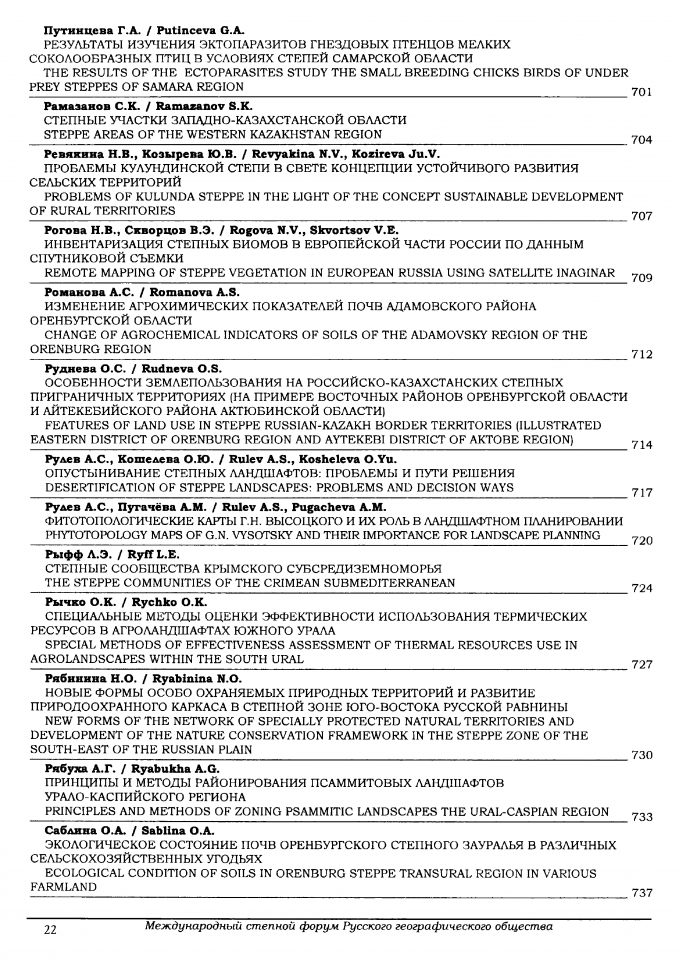 Путинцева Г.А. / Putinceva G.A.
РЕЗУЛЬТАТЫ ИЗУЧЕНИЯ ЭКТОПАРАЗИТОВ ГНЕЗДОВЫХ ПТЕНЦОВ МЕЛКИХ СОКОЛООБРАЗНЫХ ПТИЦ В УСЛОВИЯХ СТЕПЕЙ САМАРСКОЙ ОБЛАСТИ
THE RESULTS OF THE ECTOPARASITES STUDY THE SMALL BREEDING CHICKS BIRDS OF UNDER PREY STEPPES OF SAMARA REGION 701

Рамазанов С.К. / Ramazanov S.K.
СТЕПНЫЕ УЧАСТКИ ЗАПАДНО-КАЗАХСТАНСКОЙ ОБЛАСТИ
STEPPE AREAS OF THE WESTERN KAZAKHSTAN REGION 704

Ревякина Н.В., Козырева Ю.В. / Revyakina N.V., Kozireva Ju.V.
ПРОБЛЕМЫ КУЛУНДИНСКОЙ СТЕПИ В СВЕТЕ КОНЦЕПЦИИ УСТОЙЧИВОГО РАЗВИТИЯ СЕЛЬСКИХ ТЕРРИТОРИЙ
PROBLEMS OF KULUNDA STEPPE IN THE LIGHT OF THE CONCEPT SUSTAINABLE DEVELOPMENT OF RURAL TERRITORIES 707

Рогова Н.В., Скворцов В.Э. / Rogova N.V., Skvortsov V.E.
ИНВЕНТАРИЗАЦИЯ СТЕПНЫХ БИОМОВ В ЕВРОПЕЙСКОЙ ЧАСТИ РОССИИ ПО ДАННЫМ СПУТНИКОВОЙ СЪЕМКИ
REMOTE MAPPING OF STEPPE VEGETATION IN EUROPEAN RUSSIA USING SATELLITE INAGINAR 709

Романова А.С. / Romanova A.S.
ИЗМЕНЕНИЕ АГРОХИМИЧЕСКИХ ПОКАЗАТЕЛЕЙ ПОЧВ АДАМОВСКОГО РАЙОНА ОРЕНБУРГСКОЙ ОБЛАСТИ
CHANGE OF AGROCHEMICAL INDICATORS OF SOILS OF THE ADAMOVSKY REGION OF THE ORENBURG REGION 712

Руднева О.С. / Rudneva O.S.
ОСОБЕННОСТИ ЗЕМЛЕПОЛЬЗОВАНИЯ НА РОССИЙСКО-КАЗАХСТАНСКИХ СТЕПНЫХ ПРИГРАНИЧНЫХ ТЕРРИТОРИЯХ (НА ПРИМЕРЕ ВОСТОЧНЫХ РАЙОНОВ ОРЕНБУРГСКОЙ ОБЛАСТИ И АЙТЕКЕБИЙСКОГО РАЙОНА АКТЮБИНСКОЙ ОБЛАСТИ)
FEATURES OF LAND USE IN STEPPE RUSSIAN-KAZAKH BORDER TERRITORIES (ILLUSTRATED EASTERN DISTRICT OF ORENBURG REGION AND AYTEKEBI DISTRICT OF AKTOBE REGION) 714

Рулев А.С., Кошелева О.Ю. / Rulev A.S., Kosheleva O.Yu.
ОПУСТЫНИВАНИЕ СТЕПНЫХ ЛАНДШАФТОВ: ПРОБЛЕМЫ И ПУТИ РЕШЕНИЯ
DESERTIFICATION OF STEPPE LANDSCAPES: PROBLEMS AND DECISION WAYS 717

Рулев А.С., Пугачёва А.М. / Rulev A.S., Pugacheva A.M.
ФИТОТОПОЛОГИЧЕСКИЕ КАРТЫ Г.Н. ВЫСОЦКОГО И ИХ РОЛЬ В ЛАНДШАФТНОМ ПЛАНИРОВАНИИ
PHYTOTOPOLOGY MAPS OF G.N. VYSOTSKY AND THEIR IMPORTANCE FOR LANDSCAPE PLANNING 720

Рыфф Л.Э. / Ryff L.E.
СТЕПНЫЕ СООБЩЕСТВА КРЫМСКОГО СУБСРЕДИЗЕМНОМОРЬЯ
THE STEPPE COMMUNITIES OF THE CRIMEAN SUBMEDITERRANEAN 724

Рычко О.К. / Rychko O.K.
СПЕЦИАЛЬНЫЕ МЕТОДЫ ОЦЕНКИ ЭФФЕКТИВНОСТИ ИСПОЛЬЗОВАНИЯ ТЕРМИЧЕСКИХ РЕСУРСОВ В АГРОЛАНДШАФТАХ ЮЖНОГО УРАЛА
SPECIAL METHODS OF EFFECTIVENESS ASSESSMENT OF THERMAL RESOURCES USE IN AGROLANDSCAPES WITHIN THE SOUTH URAL 727

Рябинина Н.О. / Ryabinina N.O.
НОВЫЕ ФОРМЫ ОСОБО ОХРАНЯЕМЫХ ПРИРОДНЫХ ТЕРРИТОРИЙ И РАЗВИТИЕ ПРИРОДООХРАННОГО КАРКАСА В СТЕПНОЙ ЗОНЕ ЮГО-ВОСТОКА РУССКОЙ РАВНИНЫ
NEW FORMS OF THE NETWORK OF SPECIALLY PROTECTED NATURAL TERRITORIES AND DEVELOPMENT OF THE NATURE CONSERVATION FRAMEWORK IN THE STEPPE ZONE OF THE SOUTH-EAST OF THE RUSSIAN PLAIN 730

Рябуха А.Г. / Ryabukha A.G.
ПРИНЦИПЫ И МЕТОДЫ РАЙОНИРОВАНИЯ ПСАММИТОВЫХ ЛАНДШАФТОВ УРАЛО-КАСПИЙСКОГО РЕГИОНА
PRINCIPLES AND METHODS OF ZONING PSAMMITIC LANDSCAPES THE URAL-CASPIAN REGION 733

Саблина О.А. / Sablina O.A.
ЭКОЛОГИЧЕСКОЕ СОСТОЯНИЕ ПОЧВ ОРЕНБУРГСКОГО СТЕПНОГО ЗАУРАЛЬЯ В РАЗЛИЧНЫХ СЕЛЬСКОХОЗЯЙСТВЕННЫХ УГОДЬЯХ
ECOLOGICAL CONDITION OF SOILS IN ORENBURG STEPPE TRANSURAL REGION IN VARIOUS FARMLAND 737

22 Международный степной форум Русского географического общества